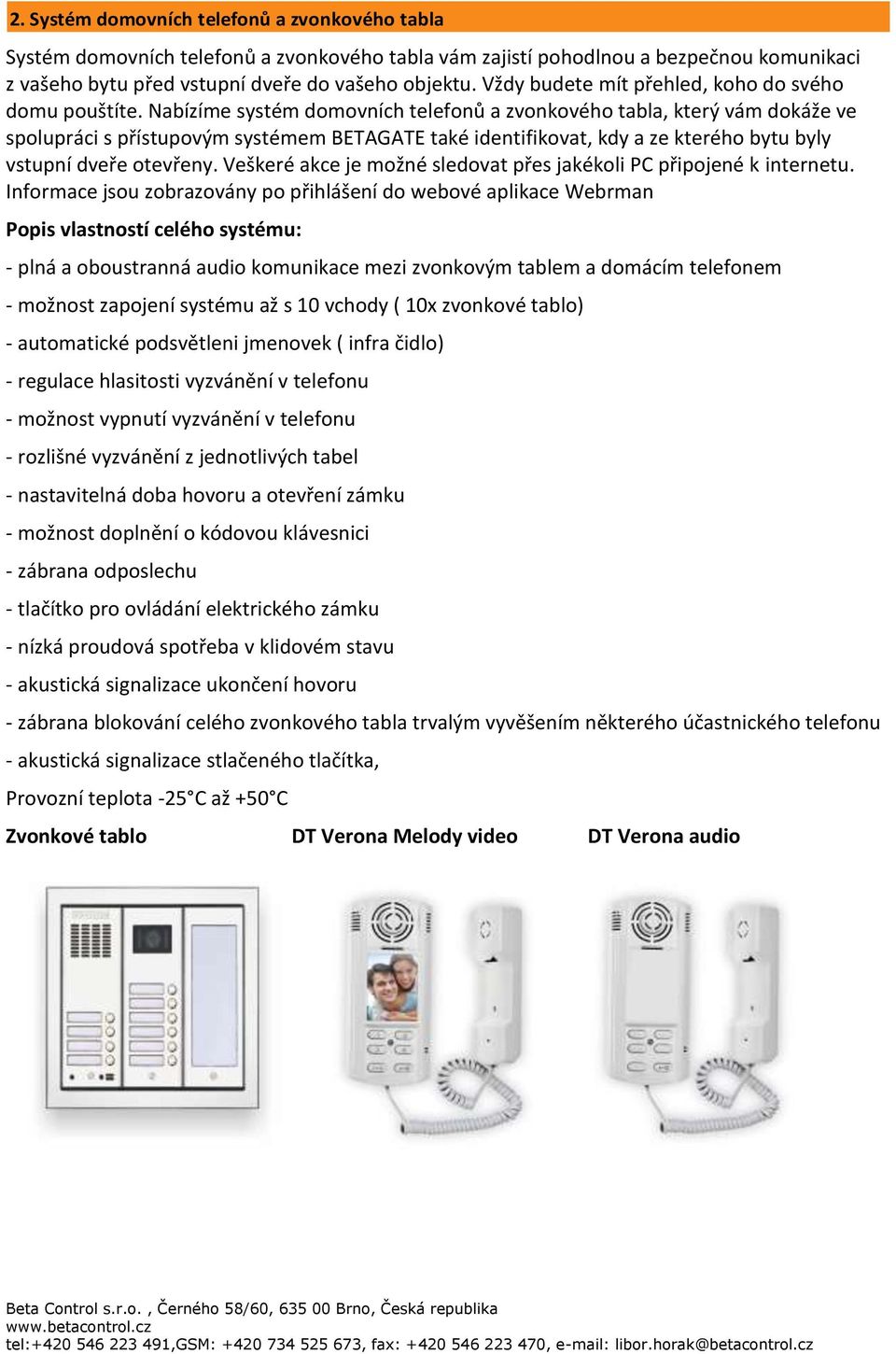 2. Systém domovních telefonů a zvonkového tabla

Systém domovních telefonů a zvonkového tabla vám zajistí pohodlnou a bezpečnou komunikaci z vašeho bytu před vstupní dveře do vašeho objektu. Vždy budete mít přehled, koho do svého domu pouštíte. Nabízíme systém domovních telefonů a zvonkového tabla, který vám dokáže ve spolupráci s přístupovým systémem BETAGATE také identifikovat, kdy a ze kterého bytu byly vstupní dveře otevřeny. Veškeré akce je možné sledovat přes jakékoli PC připojené k internetu. Informace jsou zobrazovány po přihlášení do webové aplikace Webrman

Popis vlastností celého systému:

- plná a oboustranná audio komunikace mezi zvonkovým tablem a domácím telefonem

- možnost zapojení systému až s 10 vchody ( 10x zvonkové tablo)

- automatické podsvětleni jmenovek ( infra čidlo)

- regulace hlasitosti vyzvánění v telefonu

- možnost vypnutí vyzvánění v telefonu

- rozlišné vyzvánění z jednotlivých tabel

- nastavitelná doba hovoru a otevření zámku

- možnost doplnění o kódovou klávesnici

- zábrana odposlechu

- tlačítko pro ovládání elektrického zámku

- nízká proudová spotřeba v klidovém stavu

- akustická signalizace ukončení hovoru

- zábrana blokování celého zvonkového tabla trvalým vyvěšením některého účastnického telefonu

- akustická signalizace stlačeného tlačítka,

Provozní teplota -25°C až +50°C

Zvonkové tablo DT Verona Melody video DT Verona audio

Beta Control s.r.o. , Černého 58/60, 635 00 Brno, Česká republika
www.betacontrol.cz
tel:+420 546 223 491,GSM: +420 734 525 673, fax: +420 546 223 470, e-mail: libor.horak@betacontrol.cz